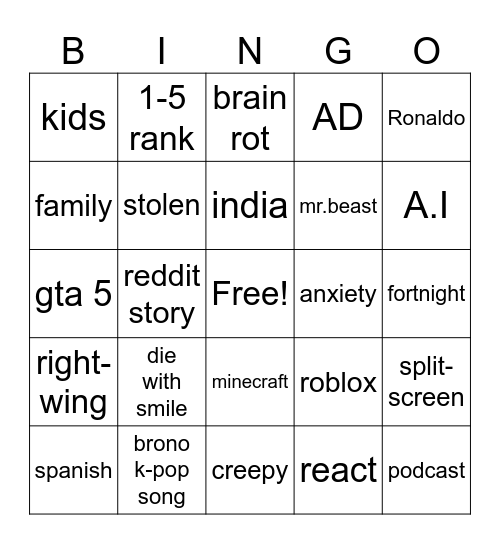 | B | I | N | G | O |
|---|---|---|---|---|
| kids | 1-5 rank | brain rot | AD | Ronaldo |
| family | stolen | india | mr.beast | A.I |
| gta 5 | reddit story | Free! | anxiety | fortnight |
| right-wing | die with smile | minecraft | roblox | split-screen |
| spanish | brono k-pop song | creepy | react | podcast |